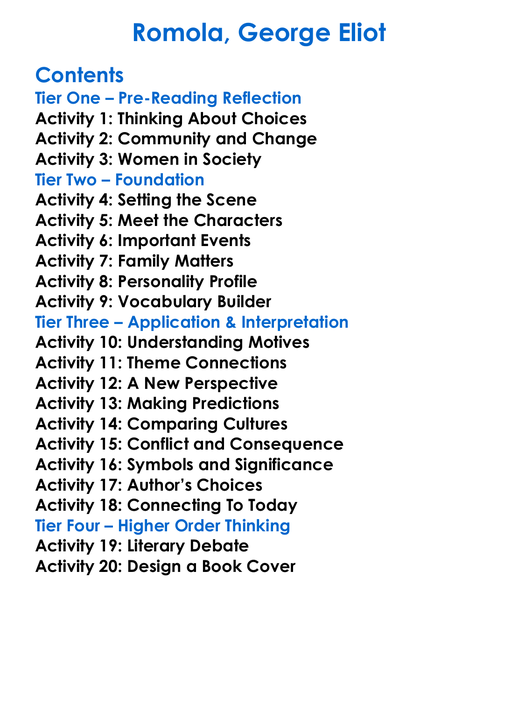 Romola, George Eliot

Contents
Tier One – Pre-Reading Reflection
Activity 1: Thinking About Choices
Activity 2: Community and Change
Activity 3: Women in Society
Tier Two – Foundation
Activity 4: Setting the Scene
Activity 5: Meet the Characters
Activity 6: Important Events
Activity 7: Family Matters
Activity 8: Personality Profile
Activity 9: Vocabulary Builder
Tier Three – Application & Interpretation
Activity 10: Understanding Motives
Activity 11: Theme Connections
Activity 12: A New Perspective
Activity 13: Making Predictions
Activity 14: Comparing Cultures
Activity 15: Conflict and Consequence
Activity 16: Symbols and Significance
Activity 17: Author's Choices
Activity 18: Connecting To Today
Tier Four – Higher Order Thinking
Activity 19: Literary Debate
Activity 20: Design a Book Cover